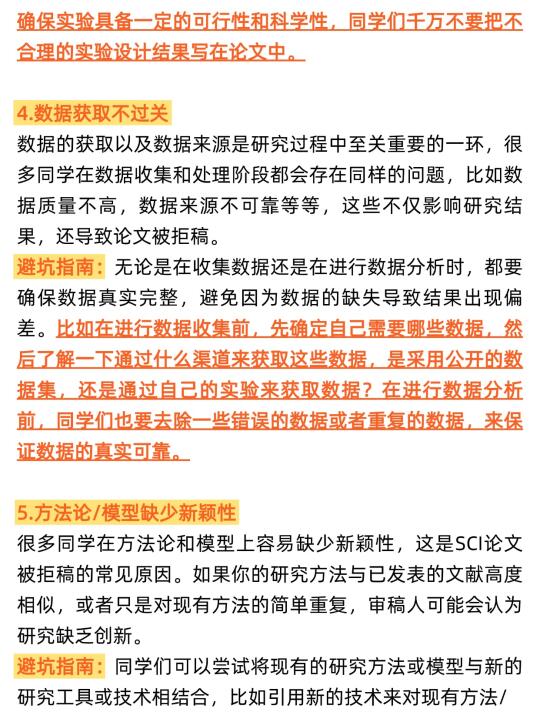 确保实验具备一定的可行性和科学性，同学们千万不要把不合理的实验设计结果写在论文中。

4.数据获取不过关
数据的获取以及数据来源是研究过程中至关重要的一环，很多同学在数据收集和处理阶段都会存在同样的问题，比如数据质量不高，数据来源不可靠等等，这些不仅影响研究结果，还导致论文被拒稿。
避坑指南：无论是在收集数据还是在进行数据分析时，都要确保数据真实完整，避免因为数据的缺失导致结果出现偏差。比如在进行数据收集前，先确定自己需要哪些数据，然后了解一下通过什么渠道来获取这些数据，是采用公开的数据集，还是通过自己的实验来获取数据？在进行数据分析前，同学们也要去除一些错误的数据或者重复的数据，来保证数据的真实可靠。

5.方法论/模型缺少新颖性
很多同学在方法论和模型上容易缺少新颖性，这是SCI论文被拒稿的常见原因。如果你的研究方法与已发表的文献高度相似，或者只是对现有方法的简单重复，审稿人可能会认为研究缺乏创新。
避坑指南：同学们可以尝试将现有的研究方法或模型与新的研究工具或技术相结合，比如引用新的技术来对现有方法/